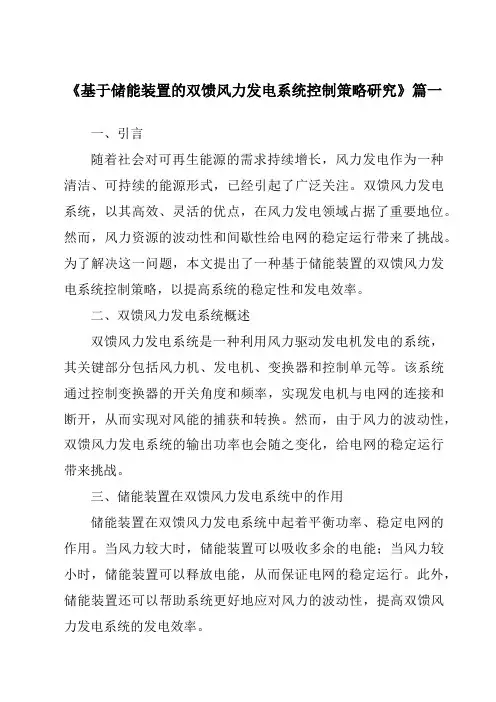 《基于储能装置的双馈风力发电系统控制策略研究》篇一

一、引言

随着社会对可再生能源的需求持续增长，风力发电作为一种清洁、可持续的能源形式，已经引起了广泛关注。双馈风力发电系统，以其高效、灵活的优点，在风力发电领域占据了重要地位。然而，风力资源的波动性和间歇性给电网的稳定运行带来了挑战。为了解决这一问题，本文提出了一种基于储能装置的双馈风力发电系统控制策略，以提高系统的稳定性和发电效率。

二、双馈风力发电系统概述

双馈风力发电系统是一种利用风力驱动发电机发电的系统，其关键部分包括风力机、发电机、变换器和控制单元等。该系统通过控制变换器的开关角度和频率，实现发电机与电网的连接和断开，从而实现对风能的捕获和转换。然而，由于风力的波动性，双馈风力发电系统的输出功率也会随之变化，给电网的稳定运行带来挑战。

三、储能装置在双馈风力发电系统中的作用

储能装置在双馈风力发电系统中起着平衡功率、稳定电网的作用。当风力较大时，储能装置可以吸收多余的电能；当风力较小时，储能装置可以释放电能，从而保证电网的稳定运行。此外，储能装置还可以帮助系统更好地应对风力的波动性，提高双馈风力发电系统的发电效率。